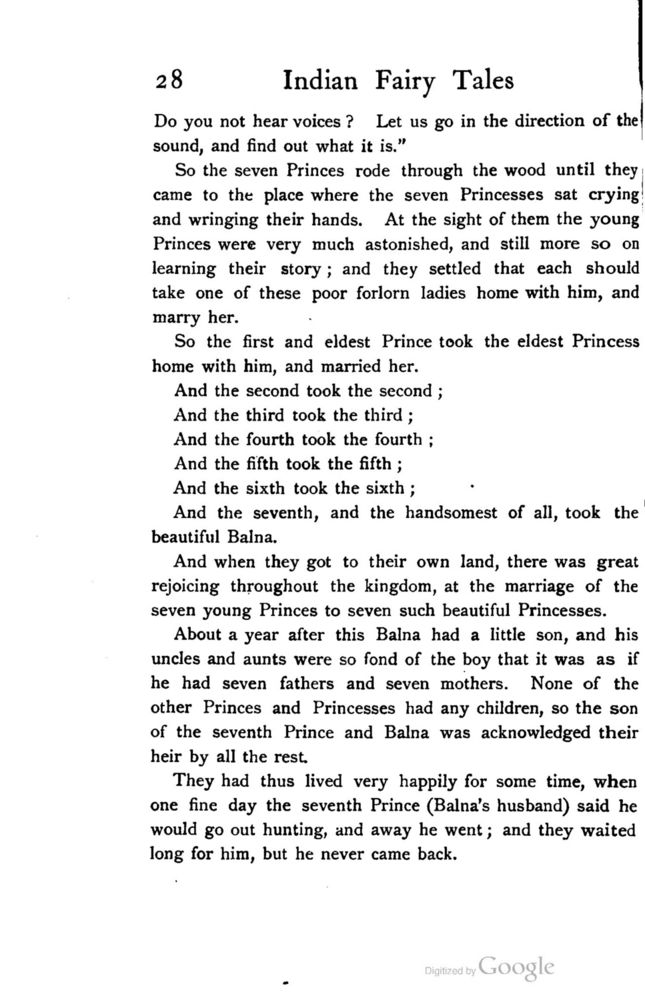 28 Indian Fairy Tales

Do you not hear voices? Let us go in the direction of the sound, and find out what it is."

So the seven Princes rode through the wood until they came to the place where the seven Princesses sat crying and wringing their hands. At the sight of them the young Princes were very much astonished, and still more so on learning their story; and they settled that each should take one of these poor forlorn ladies home with him, and marry her.

So the first and eldest Prince took the eldest Princess home with him, and married her.

And the second took the second;

And the third took the third;

And the fourth took the fourth;

And the fifth took the fifth;

And the sixth took the sixth;

And the seventh, and the handsomest of all, took the beautiful Balna.

And when they got to their own land, there was great rejoicing throughout the kingdom, at the marriage of the seven young Princes to seven such beautiful Princesses.

About a year after this Balna had a little son, and his uncles and aunts were so fond of the boy that it was as if he had seven fathers and seven mothers. None of the other Princes and Princesses had any children, so the son of the seventh Prince and Balna was acknowledged their heir by all the rest.

They had thus lived very happily for some time, when one fine day the seventh Prince (Balna's husband) said he would go out hunting, and away he went; and they waited long for him, but he never came back.

Digitized by Google